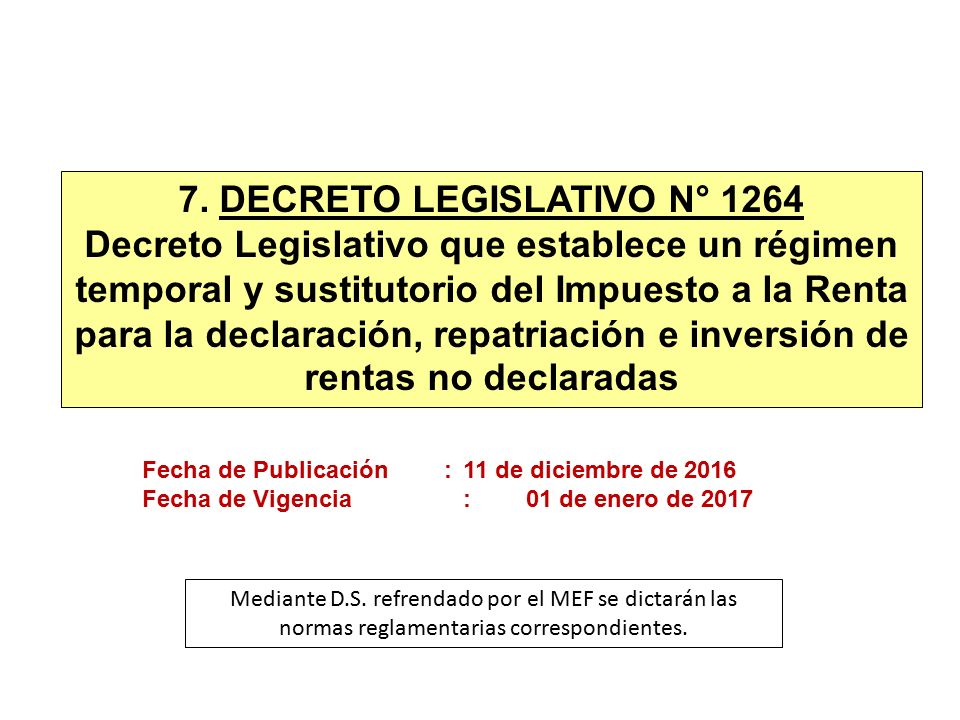 7. DECRETO LEGISLATIVO N° 1264
Decreto Legislativo que establece un régimen temporal y sustitutorio del Impuesto a la Renta para la declaración, repatriación e inversión de rentas no declaradas

Fecha de Publicación : 11 de diciembre de 2016
Fecha de Vigencia : 01 de enero de 2017

Mediante D.S. refrendado por el MEF se dictarán las normas reglamentarias correspondientes.